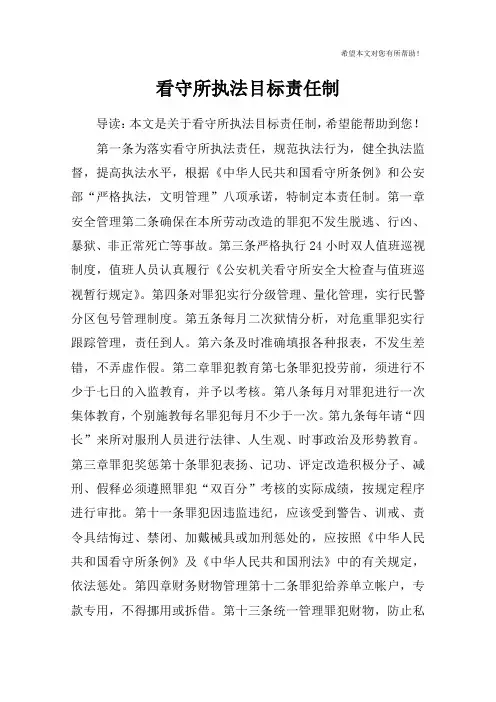 希望本文对您有所帮助！

看守所执法目标责任制

导读：本文是关于看守所执法目标责任制，希望能帮助到您！

第一条为落实看守所执法责任，规范执法行为，健全执法监督，提高执法水平，根据《中华人民共和国看守所条例》和公安部“严格执法，文明管理”八项承诺，特制定本责任制。第一章安全管理第二条确保在本所劳动改造的罪犯不发生脱逃、行凶、暴狱、非正常死亡等事故。第三条严格执行24小时双人值班巡视制度，值班人员认真履行《公安机关看守所安全大检查与值班巡视暂行规定》。第四条对罪犯实行分级管理、量化管理，实行民警分区包号管理制度。第五条每月二次狱情分析，对危重罪犯实行跟踪管理，责任到人。第六条及时准确填报各种报表，不发生差错，不弄虚作假。第二章罪犯教育第七条罪犯投劳前，须进行不少于七日的入监教育，并予以考核。第八条每月对罪犯进行一次集体教育，个别施教每名罪犯每月不少于一次。第九条每年请“四长”来所对服刑人员进行法律、人生观、时事政治及形势教育。第三章罪犯奖惩第十条罪犯表扬、记功、评定改造积极分子、减刑、假释必须遵照罪犯“双百分”考核的实际成绩，按规定程序进行审批。第十一条罪犯因违监违纪，应该受到警告、训戒、责令具结悔过、禁闭、加戴械具或加刑惩处的，应按照《中华人民共和国看守所条例》及《中华人民共和国刑法》中的有关规定，依法惩处。第四章财务财物管理第十二条罪犯给养单立帐户，专款专用，不得挪用或拆借。第十三条统一管理罪犯财物，防止私